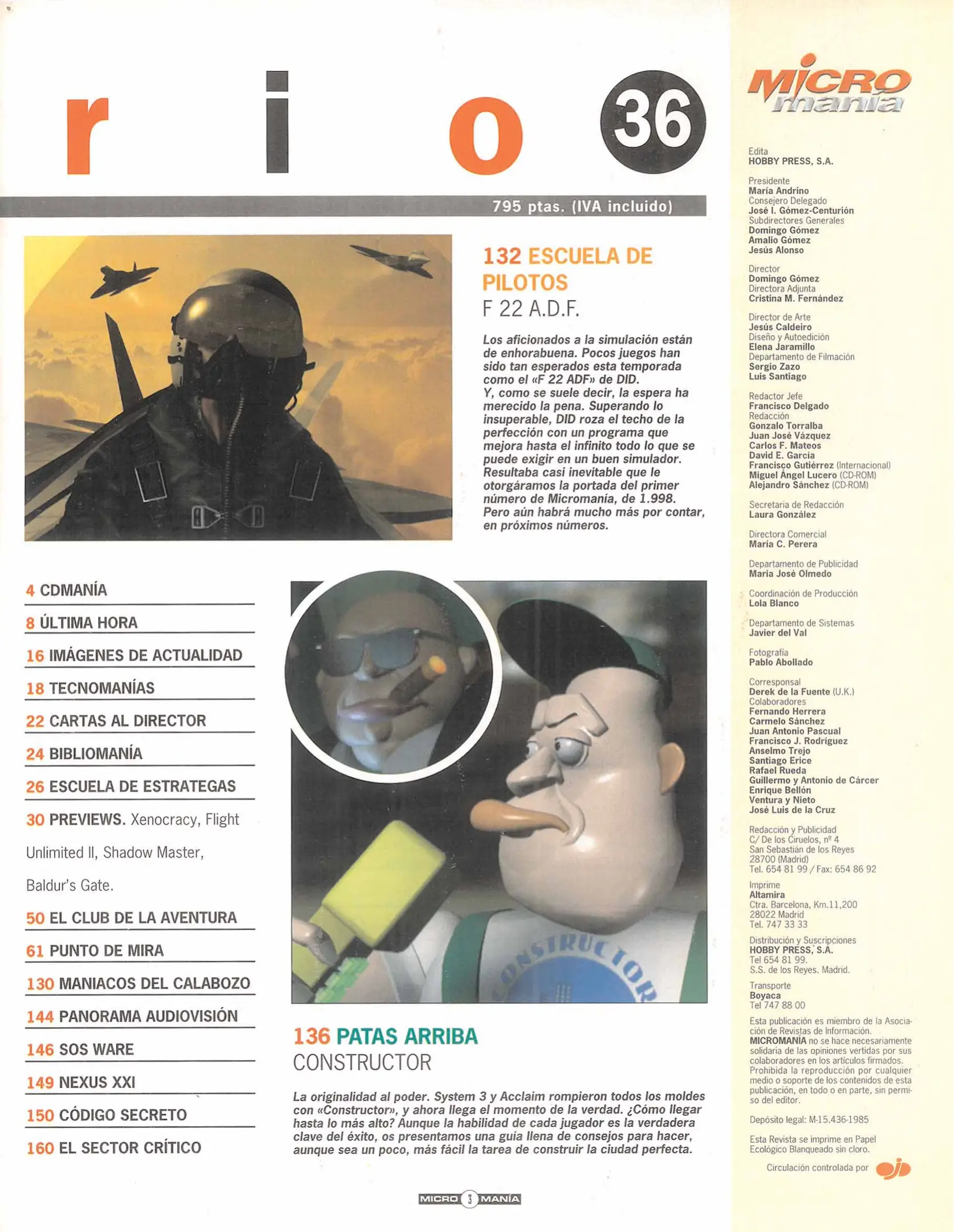 r i o 36

795 ptas. (IVA incluido)

132 ESCUELA DE PILOTOS
F 22 A.D.F.

Los aficionados a la simulación están de enhorabuena. Pocos juegos han sido tan esperados esta temporada como el «F 22 ADF» de DID.
Y, como se suele decir, la espera ha merecido la pena. Superando lo insuperable, DID roza el techo de la perfección con un programa que mejora hasta el infinito todo lo que se puede exigir en un buen simulador. Resultaba casi inevitable que le otorgáramos la portada del primer número de Micromanía, de 1.998. Pero aún habrá mucho más por contar, en próximos números.

4 CDMANÍA
8 ÚLTIMA HORA
16 IMÁGENES DE ACTUALIDAD
18 TECNOMANÍAS
22 CARTAS AL DIRECTOR
24 BIBLIOMANÍA
26 ESCUELA DE ESTRATEGAS
30 PREVIEWS. Xenocracy, Flight Unlimited II, Shadow Master, Baldur's Gate.
50 EL CLUB DE LA AVENTURA
61 PUNTO DE MIRA
130 MANIACOS DEL CALABOZO
144 PANORAMA AUDIOVISIÓN
146 SOS WARE
149 NEXUS XXI
150 CÓDIGO SECRETO
160 EL SECTOR CRÍTICO

CONSTRUCTOR

136 PATAS ARRIBA
CONSTRUCTOR

La originalidad al poder. System 3 y Acclaim rompieron todos los moldes con «Constructor», y ahora llega el momento de la verdad. ¿Cómo llegar hasta lo más alto? Aunque la habilidad de cada jugador es la verdadera clave del éxito, os presentamos una guía llena de consejos para hacer, aunque sea un poco, más fácil la tarea de construir la ciudad perfecta.

MICRO 3 MANÍA

MICRO manía

Edita
HOBBY PRESS, S.A.

Presidente
María Andrino
Consejero Delegado
José I. Gómez-Centurión
Subdirectores Generales
Domingo Gómez
Amalio Gómez
Jesús Alonso

Director
Domingo Gómez
Directora Adjunta
Cristina M. Fernández

Director de Arte
Jesús Caldeiro
Diseño y Autoedición
Elena Jaramillo
Departamento de Filmación
Sergio Zazo
Luis Santiago

Redactor Jefe
Francisco Delgado
Redacción
Gonzalo Torralba
Juan José Vázquez
Carlos F. Mateos
David E. García
Francisco Gutiérrez (Internacional)
Miguel Ángel Lucero (CD-ROM)
Alejandro Sánchez (CD-ROM)

Secretaria de Redacción
Laura González

Directora Comercial
María C. Perera

Departamento de Publicidad
María José Olmedo

Coordinación de Producción
Lola Blanco

Departamento de Sistemas
Javier del Val

Fotografía
Pablo Abollado

Corresponsal
Derek de la Fuente (U.K.)
Colaboradores
Fernando Herrera
Carmelo Sánchez
Juan Antonio Pascual
Francisco J. Rodríguez
Anselmo Trejo
Santiago Erice
Rafael Rueda
Guillermo y Antonio de Cárcer
Enrique Bellón
Ventura y Nieto
José Luis de la Cruz

Redacción y Publicidad
C/ De los Ciruelos, nº 4
San Sebastián de los Reyes
28700 (Madrid)
Tel. 654 81 99 / Fax: 654 86 92

Imprime
Altamira
Ctra. Barcelona, Km.11,200
28022 Madrid
Tel. 747 33 33

Distribución y Suscripciones
HOBBY PRESS, S.A.
Tel 654 81 99.
S.S. de los Reyes. Madrid.

Transporte
Boyaca
Tel 747 88 00

Esta publicación es miembro de la Asociación de Revistas de Información.
MICROMANÍA no se hace necesariamente solidaria de las opiniones vertidas por sus colaboradores en los artículos firmados. Prohibida la reproducción por cualquier medio o soporte de los contenidos de esta publicación, en todo o en parte, sin permiso del editor.

Depósito legal: M-15.436-1985

Esta Revista se imprime en Papel Ecológico Blanqueado sin cloro.

Circulación controlada por ojd